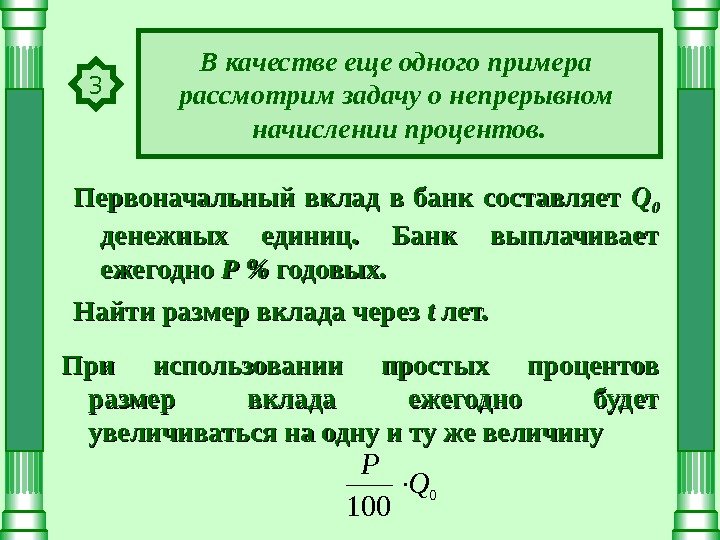 3

В качестве еще одного примера рассмотрим задачу о непрерывном начислении процентов.

Первоначальный вклад в банк составляет $Q_0$ денежных единиц. Банк выплачивает ежегодно P % годовых.

Найти размер вклада через t лет.

При использовании простых процентов размер вклада ежегодно будет увеличиваться на одну и ту же величину

$\frac{P}{100} \cdot Q_0$